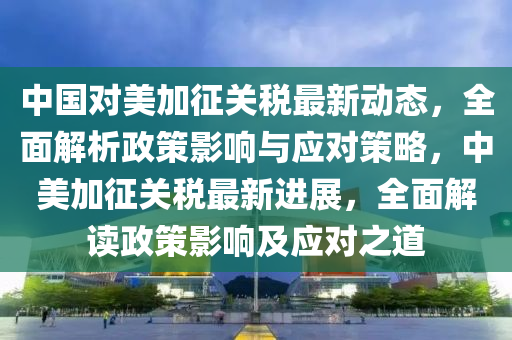 中国对美加征关税最新动态，全面解析政策影响与应对策略，中美加征关税最新进展，全面解读政策影响及应对之道